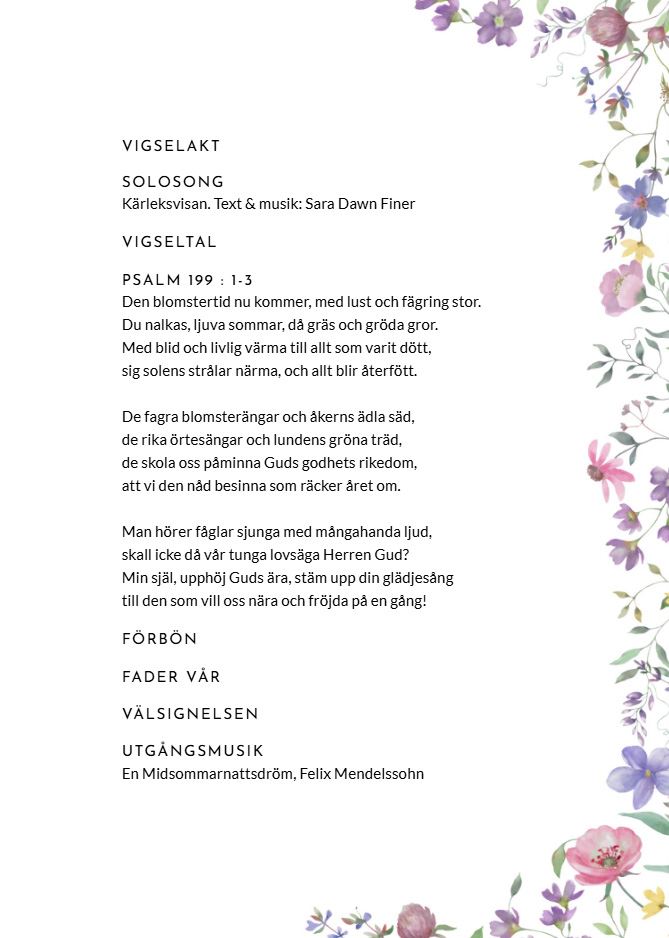 VIGSELAKT

SOLOSONG
Kärleksvisan. Text & musik: Sara Dawn Finer

VIGSELTAL

PSALM 199 : 1-3
Den blomstertid nu kommer, med lust och fägring stor.
Du nalkas, ljuva sommar, då gräs och gröda gror.
Med blid och livlig värma till allt som varit dött,
sig solens strålar närma, och allt blir återfött.

De fagra blomsterängar och åkerns ädla säd,
de rika örtesängar och lundens gröna träd,
de skola oss påminna Guds godhets rikedom,
att vi den nåd besinna som räcker året om.

Man hörer fåglar sjunga med mångahanda ljud,
skall icke då vår tunga lovsäga Herren Gud?
Min själ, upphöj Guds ära, stäm upp din glädjesång
till den som vill oss nära och fröjda på en gång!

FÖRBÖN

FADER VÅR

VÄLSIGNELSEN

UTGÅNGSMUSIK
En Midsommarnattsdröm, Felix Mendelssohn